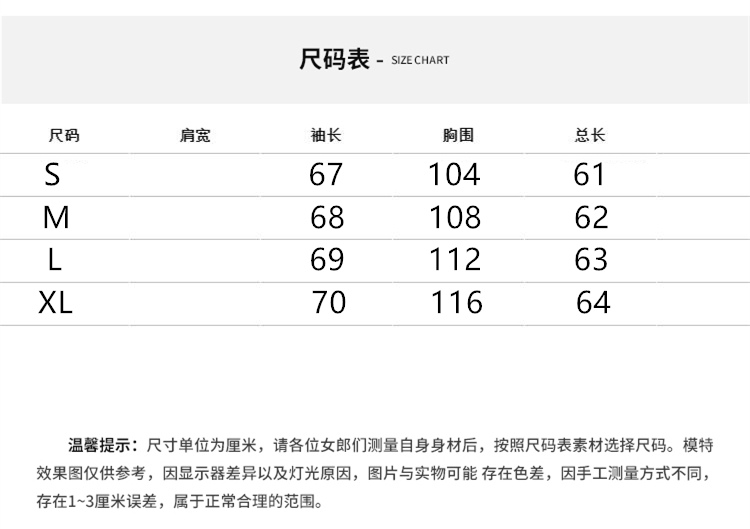 尺码表 - SIZE CHART

| 尺码 | 肩宽 | 袖长 | 胸围 | 总长 |
|---|---|---|---|---|
| S | | 67 | 104 | 61 |
| M | | 68 | 108 | 62 |
| L | | 69 | 112 | 63 |
| XL | | 70 | 116 | 64 |

温馨提示：尺寸单位为厘米，请各位女郎们测量自身身材后，按照尺码表素材选择尺码。模特效果图仅供参考，因显示器差异以及灯光原因，图片与实物可能 存在色差，因手工测量方式不同，存在1~3厘米误差，属于正常合理的范围。